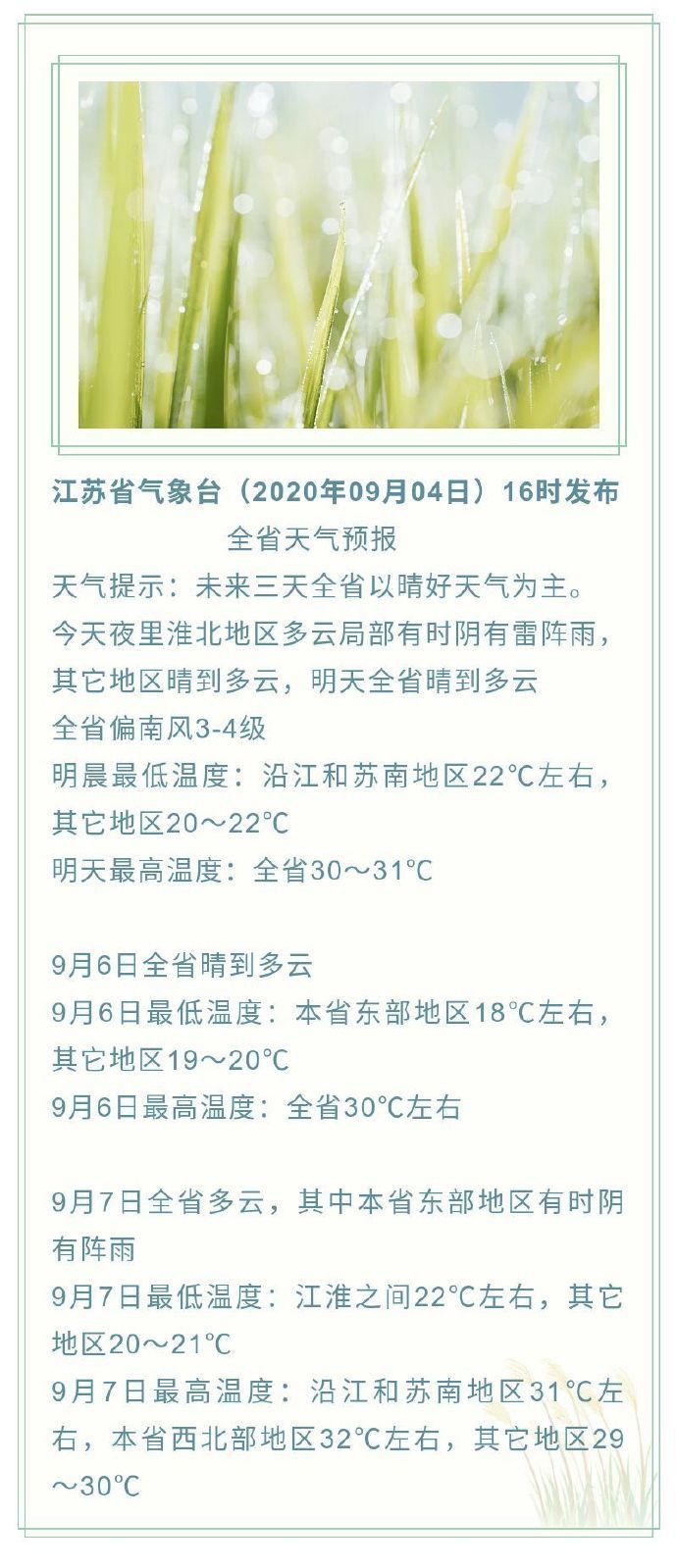 江苏省气象台（2020年09月04日）16时发布

全省天气预报

天气提示：未来三天全省以晴好天气为主。

今天夜里淮北地区多云局部有时阴有雷阵雨，其它地区晴到多云，明天全省晴到多云

全省偏南风3-4级

明晨最低温度：沿江和苏南地区22℃左右，其它地区20～22℃

明天最高温度：全省30～31℃

9月6日全省晴到多云

9月6日最低温度：本省东部地区18℃左右，其它地区19～20℃

9月6日最高温度：全省30℃左右

9月7日全省多云，其中本省东部地区有时阴有阵雨

9月7日最低温度：江淮之间22℃左右，其它地区20～21℃

9月7日最高温度：沿江和苏南地区31℃左右，本省西北部地区32℃左右，其它地区29～30℃